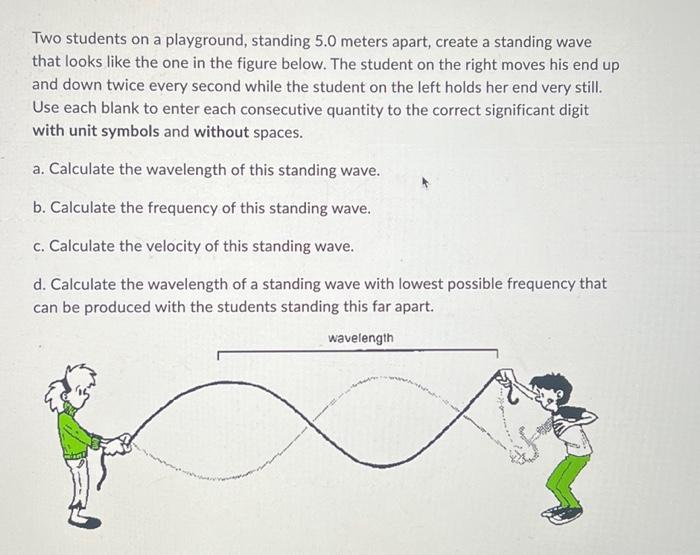 Two students on a playground, standing 5.0 meters apart, create a standing wave that looks like the one in the figure below. The student on the right moves his end up and down twice every second while the student on the left holds her end very still. Use each blank to enter each consecutive quantity to the correct significant digit with unit symbols and without spaces.

a. Calculate the wavelength of this standing wave.

b. Calculate the frequency of this standing wave.

c. Calculate the velocity of this standing wave.

d. Calculate the wavelength of a standing wave with lowest possible frequency that can be produced with the students standing this far apart.

wavelength